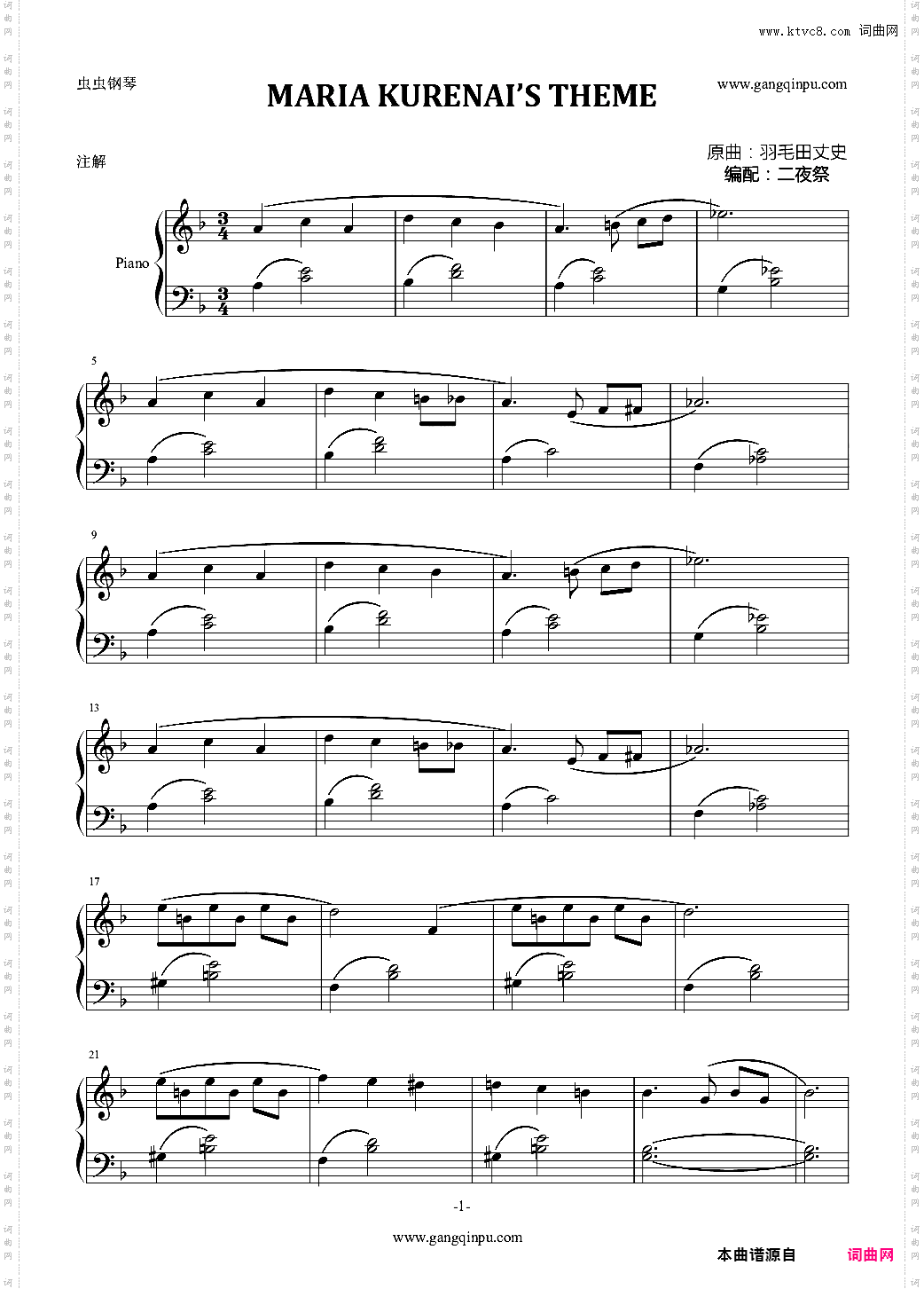 www.ktvc8.com 词曲网

虫虫钢琴

MARIA KURENAI'S THEME

www.gangqinpu.com

注解

原曲：羽毛田丈史
编配：二夜祭

Piano

5

9

13

17

21

-1-

www.gangqinpu.com

本曲谱源自 词曲网

词曲网